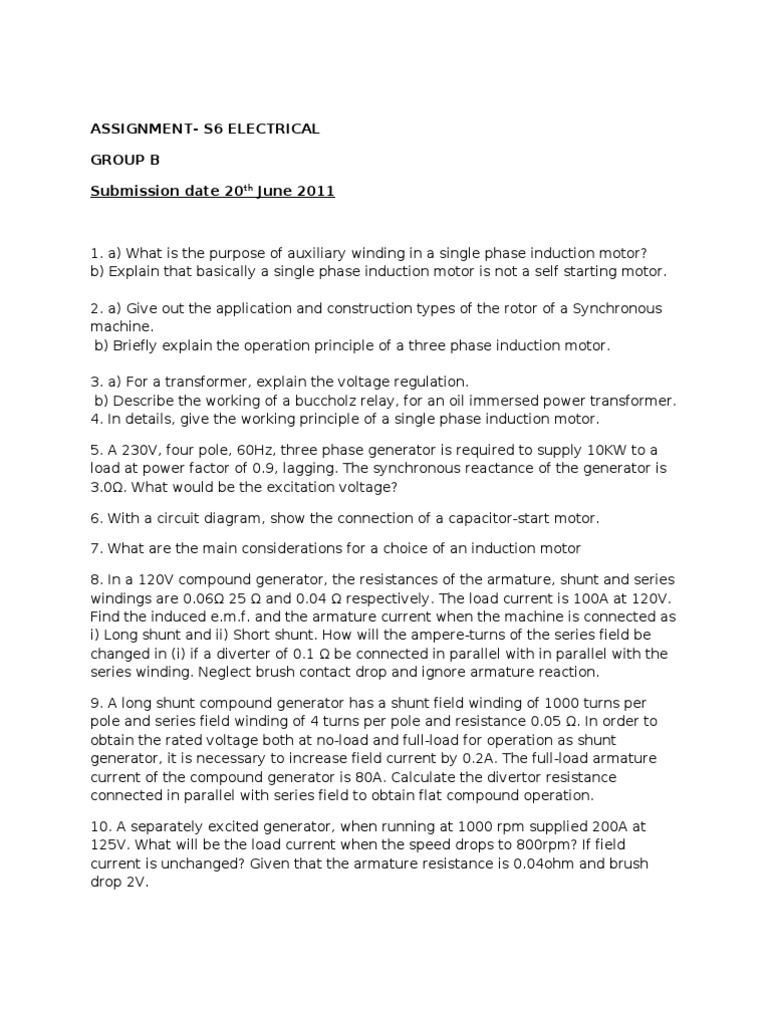 ASSIGNMENT- S6 ELECTRICAL

GROUP B

Submission date 20$^{th}$ June 2011

1. a) What is the purpose of auxiliary winding in a single phase induction motor?
b) Explain that basically a single phase induction motor is not a self starting motor.

2. a) Give out the application and construction types of the rotor of a Synchronous machine.
b) Briefly explain the operation principle of a three phase induction motor.

3. a) For a transformer, explain the voltage regulation.
b) Describe the working of a buccholz relay, for an oil immersed power transformer.
4. In details, give the working principle of a single phase induction motor.

5. A 230V, four pole, 60Hz, three phase generator is required to supply 10KW to a load at power factor of 0.9, lagging. The synchronous reactance of the generator is 3.0Ω. What would be the excitation voltage?

6. With a circuit diagram, show the connection of a capacitor-start motor.

7. What are the main considerations for a choice of an induction motor

8. In a 120V compound generator, the resistances of the armature, shunt and series windings are 0.06Ω 25 Ω and 0.04 Ω respectively. The load current is 100A at 120V. Find the induced e.m.f. and the armature current when the machine is connected as i) Long shunt and ii) Short shunt. How will the ampere-turns of the series field be changed in (i) if a diverter of 0.1 Ω be connected in parallel with in parallel with the series winding. Neglect brush contact drop and ignore armature reaction.

9. A long shunt compound generator has a shunt field winding of 1000 turns per pole and series field winding of 4 turns per pole and resistance 0.05 Ω. In order to obtain the rated voltage both at no-load and full-load for operation as shunt generator, it is necessary to increase field current by 0.2A. The full-load armature current of the compound generator is 80A. Calculate the divertor resistance connected in parallel with series field to obtain flat compound operation.

10. A separately excited generator, when running at 1000 rpm supplied 200A at 125V. What will be the load current when the speed drops to 800rpm? If field current is unchanged? Given that the armature resistance is 0.04ohm and brush drop 2V.